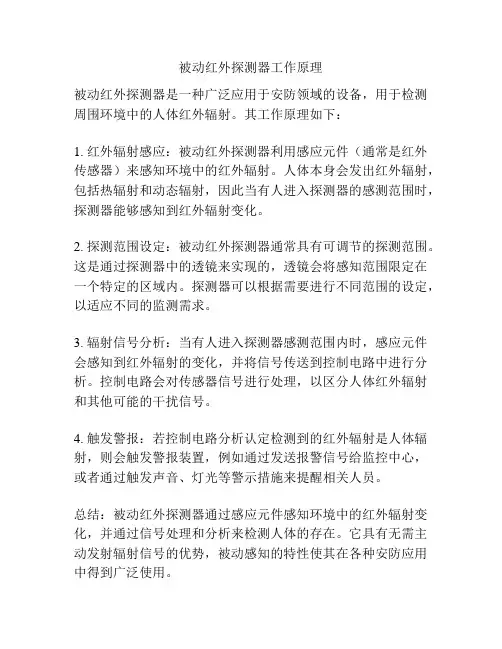 被动红外探测器工作原理

被动红外探测器是一种广泛应用于安防领域的设备，用于检测周围环境中的人体红外辐射。其工作原理如下：

1. 红外辐射感应：被动红外探测器利用感应元件（通常是红外传感器）来感知环境中的红外辐射。人体本身会发出红外辐射，包括热辐射和动态辐射，因此当有人进入探测器的感测范围时，探测器能够感知到红外辐射变化。

2. 探测范围设定：被动红外探测器通常具有可调节的探测范围。这是通过探测器中的透镜来实现的，透镜会将感知范围限定在一个特定的区域内。探测器可以根据需要进行不同范围的设定，以适应不同的监测需求。

3. 辐射信号分析：当有人进入探测器感测范围内时，感应元件会感知到红外辐射的变化，并将信号传送到控制电路中进行分析。控制电路会对传感器信号进行处理，以区分人体红外辐射和其他可能的干扰信号。

4. 触发警报：若控制电路分析认定检测到的红外辐射是人体辐射，则会触发警报装置，例如通过发送报警信号给监控中心，或者通过触发声音、灯光等警示措施来提醒相关人员。

总结：被动红外探测器通过感应元件感知环境中的红外辐射变化，并通过信号处理和分析来检测人体的存在。它具有无需主动发射辐射信号的优势，被动感知的特性使其在各种安防应用中得到广泛使用。